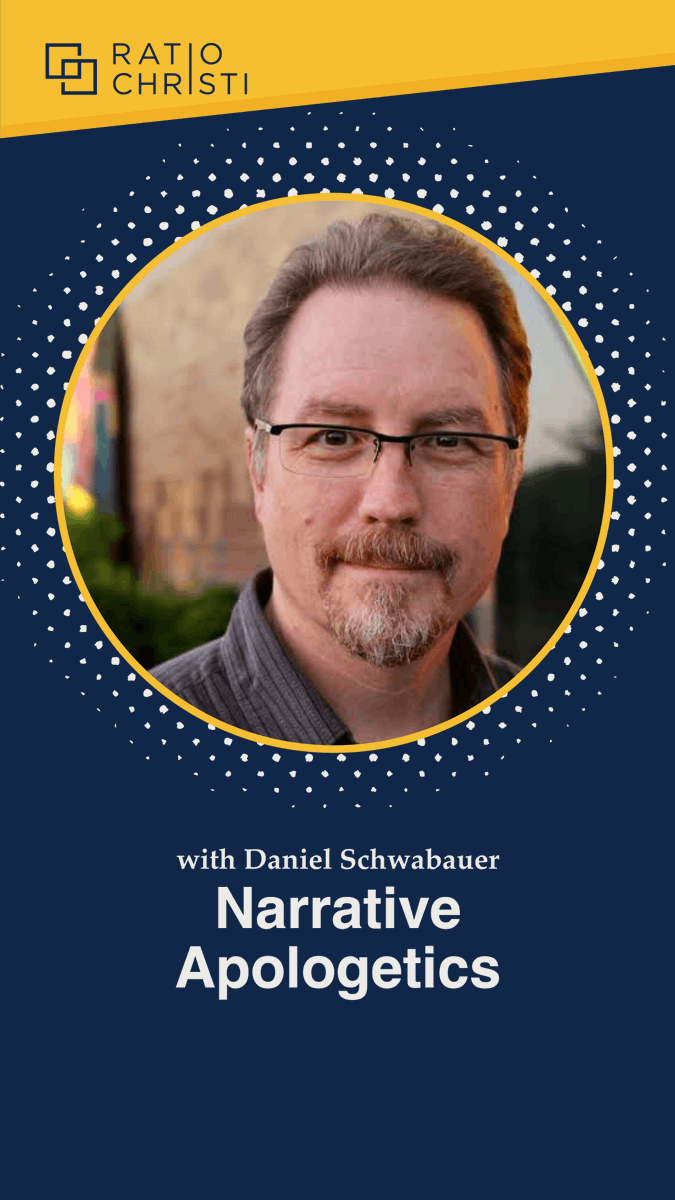 RATIO CHRISTI

with Daniel Schwabauer
Narrative Apologetics